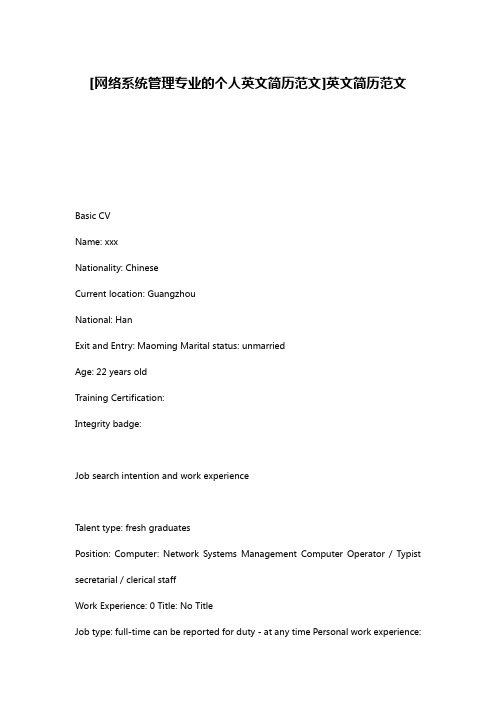 [网络系统管理专业的个人英文简历范文]英文简历范文

Basic CV

Name: xxx

Nationality: Chinese

Current location: Guangzhou

National: Han

Exit and Entry: Maoming Marital status: unmarried

Age: 22 years old

Training Certification:

Integrity badge:

Job search intention and work experience

Talent type: fresh graduates

Position: Computer: Network Systems Management Computer Operator / Typist secretarial / clerical staff

Work Experience: 0 Title: No Title

Job type: full-time can be reported for duty - at any time Personal work experience: